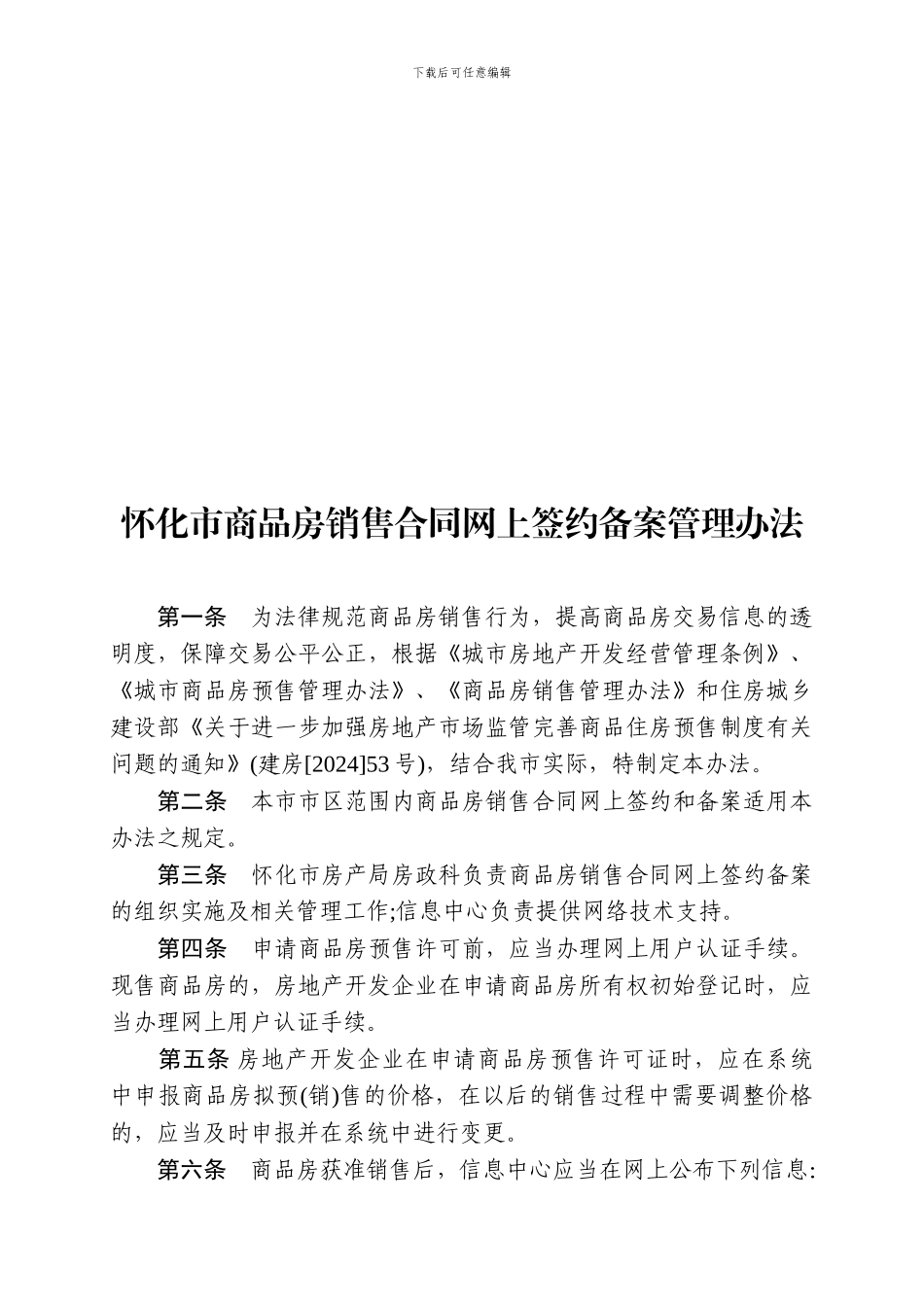 下载后可任意编辑

怀化市商品房销售合同网上签约备案管理办法

第一条 为法律规范商品房销售行为，提高商品房交易信息的透明度，保障交易公平公正，根据《城市房地产开发经营管理条例》、《城市商品房预售管理办法》、《商品房销售管理办法》和住房城乡建设部《关于进一步加强房地产市场监管完善商品住房预售制度有关问题的通知》(建房[2024]53 号)，结合我市实际，特制定本办法。

第二条 本市市区范围内商品房销售合同网上签约和备案适用本办法之规定。

第三条 怀化市房产局房政科负责商品房销售合同网上签约备案的组织实施及相关管理工作;信息中心负责提供网络技术支持。

第四条 申请商品房预售许可前，应当办理网上用户认证手续。现售商品房的，房地产开发企业在申请商品房所有权初始登记时，应当办理网上用户认证手续。

第五条 房地产开发企业在申请商品房预售许可证时，应在系统中申报商品房拟预(销)售的价格，在以后的销售过程中需要调整价格的，应当及时申报并在系统中进行变更。

第六条 商品房获准销售后，信息中心应当在网上公布下列信息: